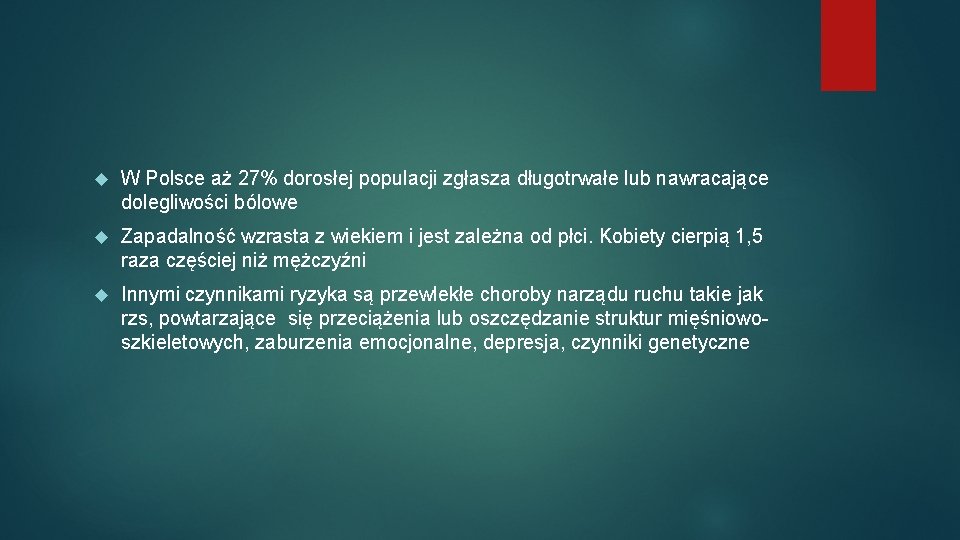 W Polsce aż 27% dorosłej populacji zgłasza długotrwałe lub nawracające dolegliwości bólowe

Zapadalność wzrasta z wiekiem i jest zależna od płci. Kobiety cierpią 1,5 raza częściej niż mężczyźni

Innymi czynnikami ryzyka są przewlekłe choroby narządu ruchu takie jak rzs, powtarzające się przeciążenia lub oszczędzanie struktur mięśniowo-szkieletowych, zaburzenia emocjonalne, depresja, czynniki genetyczne